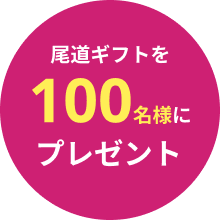 尾道ギフトを
100名様に
プレゼント